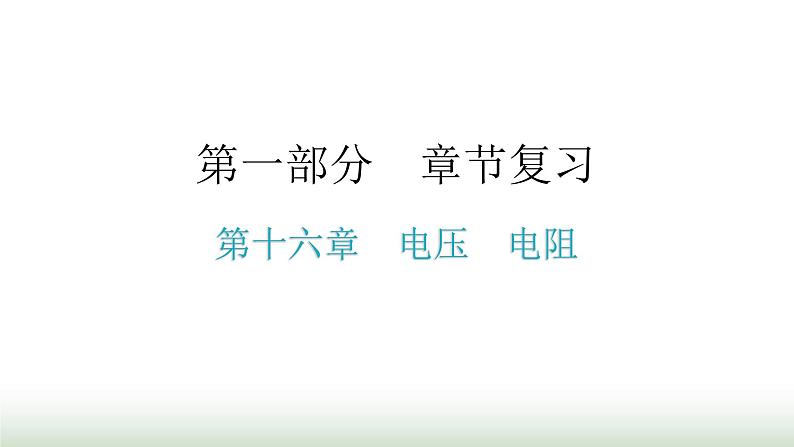 第一部分　章节复习

第十六章　电压　电阻